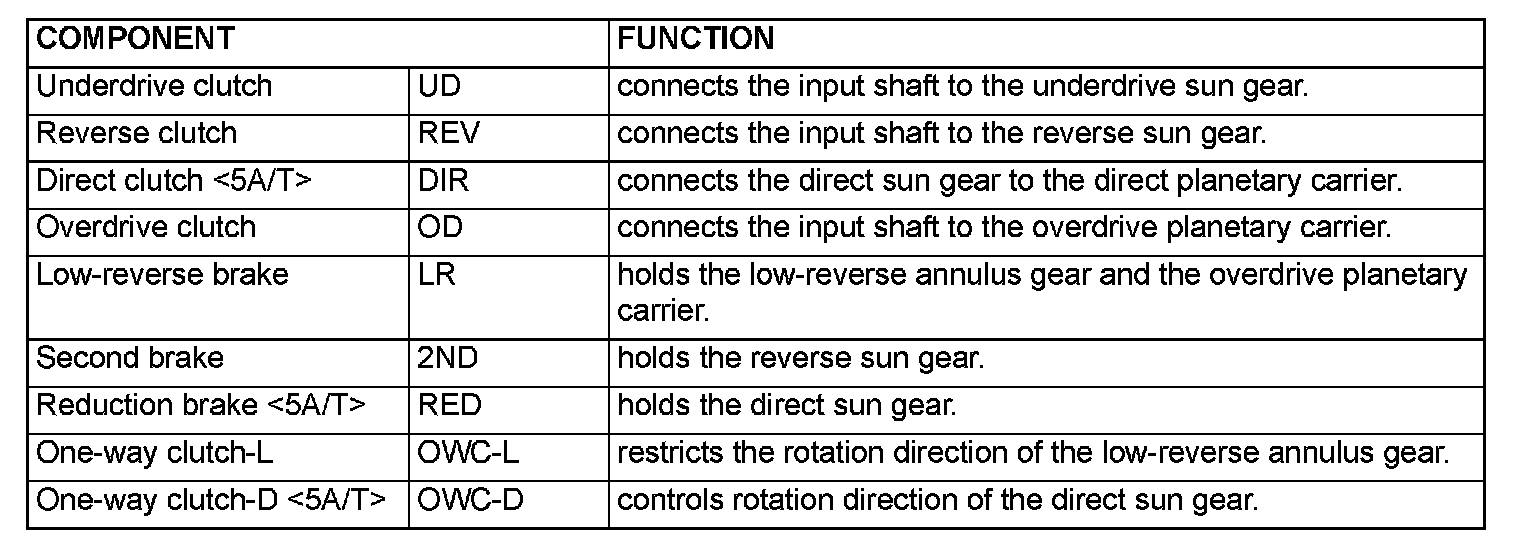 | COMPONENT | | FUNCTION |
|---|---|---|
| Underdrive clutch | UD | connects the input shaft to the underdrive sun gear. |
| Reverse clutch | REV | connects the input shaft to the reverse sun gear. |
| Direct clutch <5A/T> | DIR | connects the direct sun gear to the direct planetary carrier. |
| Overdrive clutch | OD | connects the input shaft to the overdrive planetary carrier. |
| Low-reverse brake | LR | holds the low-reverse annulus gear and the overdrive planetary carrier. |
| Second brake | 2ND | holds the reverse sun gear. |
| Reduction brake <5A/T> | RED | holds the direct sun gear. |
| One-way clutch-L | OWC-L | restricts the rotation direction of the low-reverse annulus gear. |
| One-way clutch-D <5A/T> | OWC-D | controls rotation direction of the direct sun gear. |